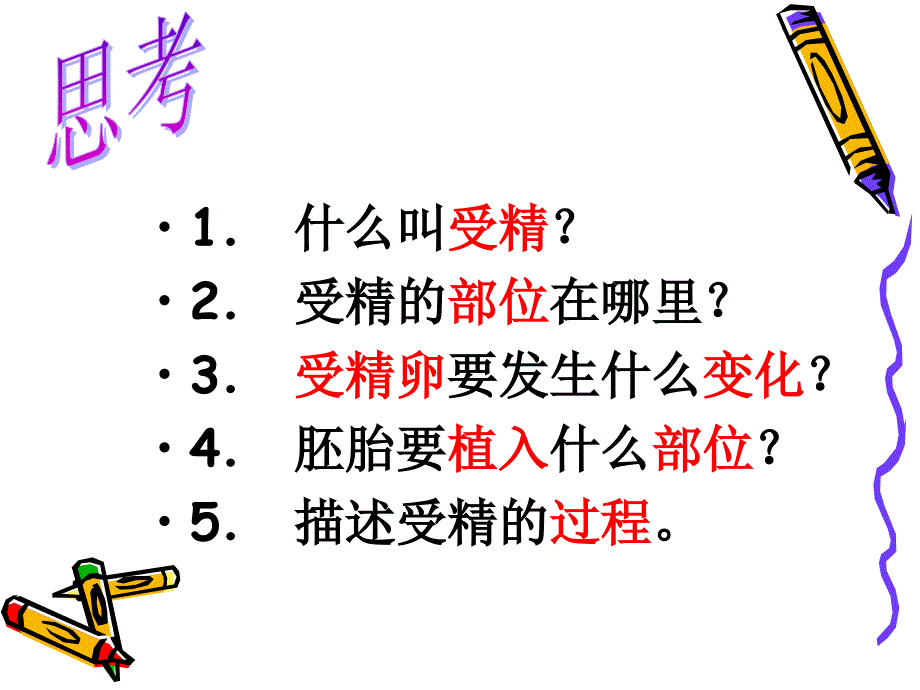 思考

· 1. 什么叫受精？
· 2. 受精的部位在哪里？
· 3. 受精卵要发生什么变化？
· 4. 胚胎要植入什么部位？
· 5. 描述受精的过程。